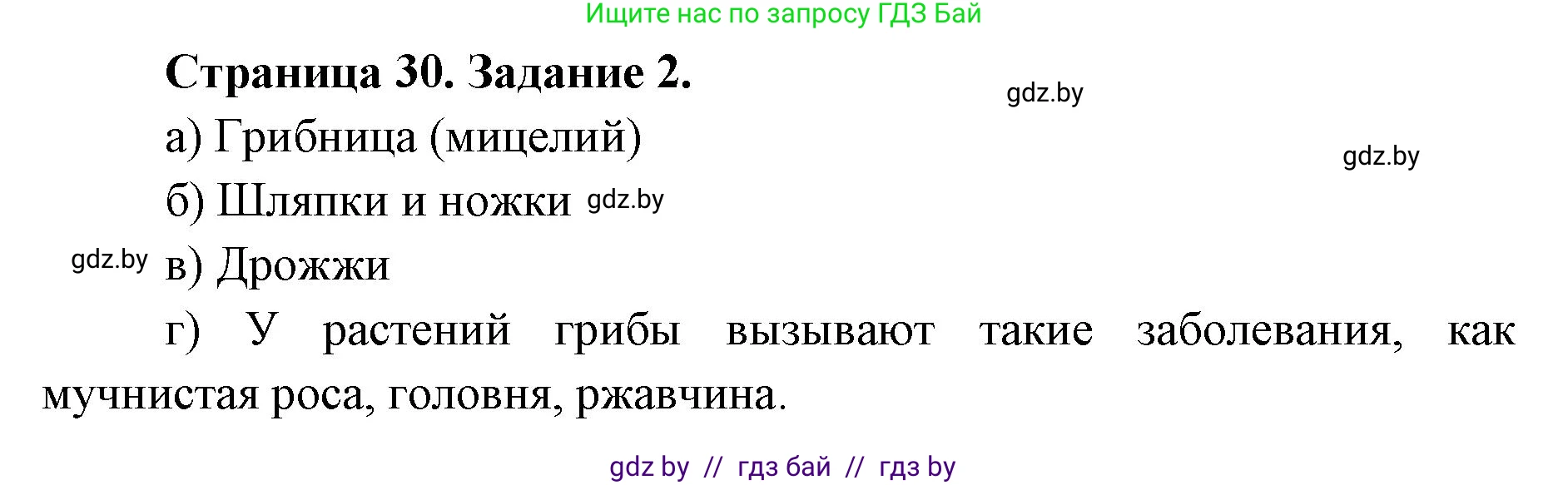 Ищите нас по запросу ГДЗ Бай

Страница 30. Задание 2.

gdz.by

а) Грибница (мицелий)

gdz.by

б) Шляпки и ножки gdz.by

gdz.by в) Дрожжи

г) У растений грибы вызывают такие заболевания, как мучнистая роса, головня, ржавчина.

gdz by // гдз бай // гдз by